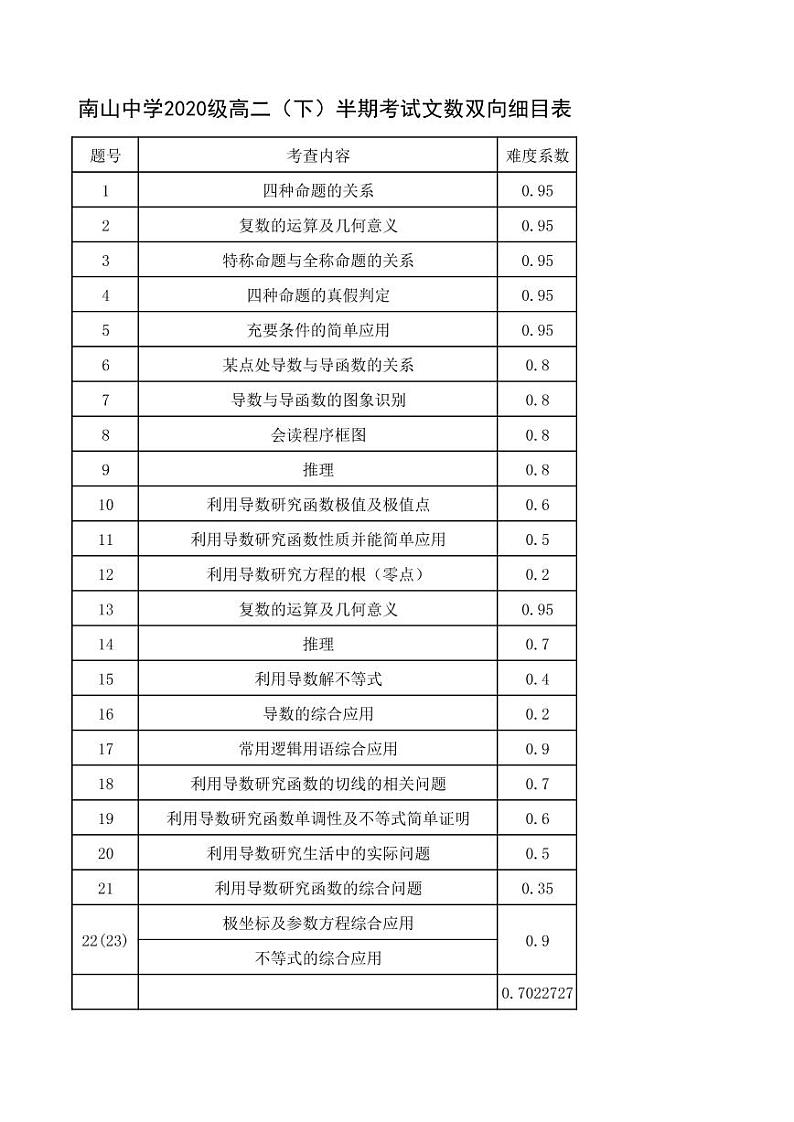 南山中学2020级高二（下）半期考试文数双向细目表

| 题号 | 考查内容 | 难度系数 |
|---|---|---|
| 1 | 四种命题的关系 | 0.95 |
| 2 | 复数的运算及几何意义 | 0.95 |
| 3 | 特称命题与全称命题的关系 | 0.95 |
| 4 | 四种命题的真假判定 | 0.95 |
| 5 | 充要条件的简单应用 | 0.95 |
| 6 | 某点处导数与导函数的关系 | 0.8 |
| 7 | 导数与导函数的图象识别 | 0.8 |
| 8 | 会读程序框图 | 0.8 |
| 9 | 推理 | 0.8 |
| 10 | 利用导数研究函数极值及极值点 | 0.6 |
| 11 | 利用导数研究函数性质并能简单应用 | 0.5 |
| 12 | 利用导数研究方程的根（零点） | 0.2 |
| 13 | 复数的运算及几何意义 | 0.95 |
| 14 | 推理 | 0.7 |
| 15 | 利用导数解不等式 | 0.4 |
| 16 | 导数的综合应用 | 0.2 |
| 17 | 常用逻辑用语综合应用 | 0.9 |
| 18 | 利用导数研究函数的切线的相关问题 | 0.7 |
| 19 | 利用导数研究函数单调性及不等式简单证明 | 0.6 |
| 20 | 利用导数研究生活中的实际问题 | 0.5 |
| 21 | 利用导数研究函数的综合问题 | 0.35 |
| 22(23) | 极坐标及参数方程综合应用 | 0.9 |
|  | 不等式的综合应用 |  |
|  |  | 0.7022727 |